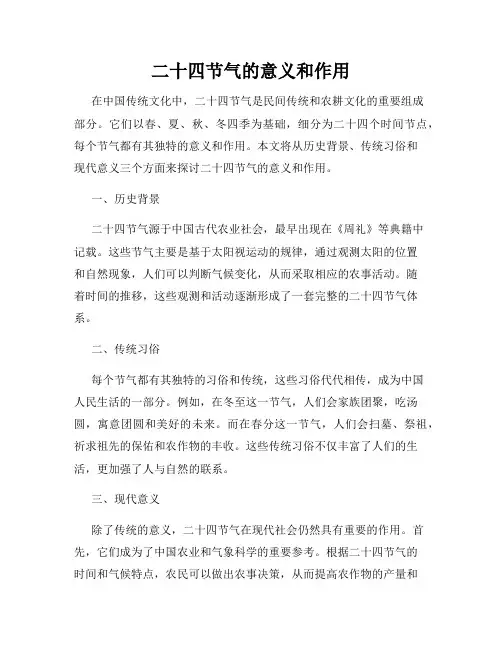 二十四节气的意义和作用

在中国传统文化中，二十四节气是民间传统和农耕文化的重要组成部分。它们以春、夏、秋、冬四季为基础，细分为二十四个时间节点，每个节气都有其独特的意义和作用。本文将从历史背景、传统习俗和现代意义三个方面来探讨二十四节气的意义和作用。

一、历史背景

二十四节气源于中国古代农业社会，最早出现在《周礼》等典籍中记载。这些节气主要是基于太阳视运动的规律，通过观测太阳的位置和自然现象，人们可以判断气候变化，从而采取相应的农事活动。随着时间的推移，这些观测和活动逐渐形成了一套完整的二十四节气体系。

二、传统习俗

每个节气都有其独特的习俗和传统，这些习俗代代相传，成为中国人民生活的一部分。例如，在冬至这一节气，人们会家族团聚，吃汤圆，寓意团圆和美好的未来。而在春分这一节气，人们会扫墓、祭祖，祈求祖先的保佑和农作物的丰收。这些传统习俗不仅丰富了人们的生活，更加强了人与自然的联系。

三、现代意义

除了传统的意义，二十四节气在现代社会仍然具有重要的作用。首先，它们成为了中国农业和气象科学的重要参考。根据二十四节气的时间和气候特点，农民可以做出农事决策，从而提高农作物的产量和